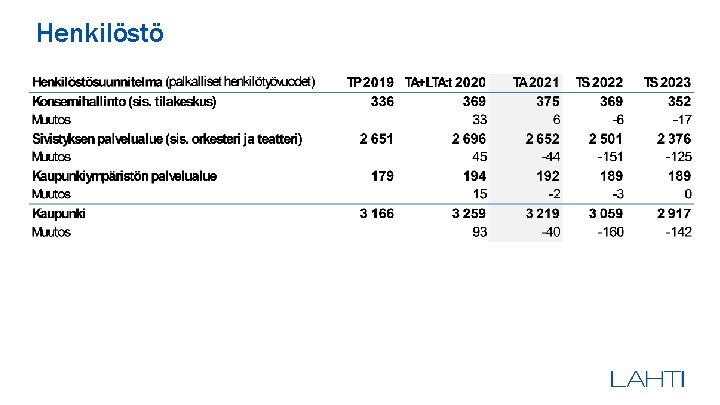 Henkilöstö

| Henkilöstösuunnitelma (palkalliset henkilötyövuodet) | TP 2019 | TA+LTA:t 2020 | TA 2021 | TS 2022 | TS 2023 |
|---|---|---|---|---|---|
| Konsernihallinto (sis. tilakeskus) | 336 | 369 | 375 | 369 | 352 |
| Muutos | | 33 | 6 | -6 | -17 |
| Sivistyksen palvelualue (sis. orkesteri ja teatteri) | 2 651 | 2 696 | 2 652 | 2 501 | 2 376 |
| Muutos | | 45 | -44 | -151 | -125 |
| Kaupunkiympäristön palvelualue | 179 | 194 | 192 | 189 | 189 |
| Muutos | | 15 | -2 | -3 | 0 |
| Kaupunki | 3 166 | 3 259 | 3 219 | 3 059 | 2 917 |
| Muutos | | 93 | -40 | -160 | -142 |

LAHTI